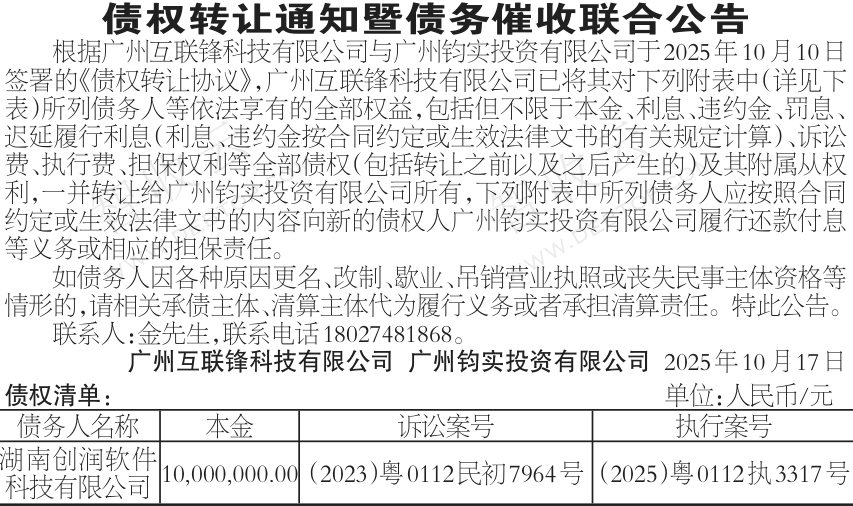 债权转让通知暨债务催收联合公告

根据广州互联锋科技有限公司与广州钧实投资有限公司于2025年10月10日签署的《债权转让协议》,广州互联锋科技有限公司已将其对下列附表中(详见下表)所列债务人等依法享有的全部权益,包括但不限于本金、利息、违约金、罚息、迟延履行利息(利息、违约金按合同约定或生效法律文书的有关规定计算)、诉讼费、执行费、担保权利等全部债权(包括转让之前以及之后产生的)及其附属从权利,一并转让给广州钧实投资有限公司所有,下列附表中所列债务人应按照合同约定或生效法律文书的内容向新的债权人广州钧实投资有限公司履行还款付息等义务或相应的担保责任。

如债务人因各种原因更名、改制、歇业、吊销营业执照或丧失民事主体资格等情形的,请相关承债主体、清算主体代为履行义务或者承担清算责任。特此公告。

联系人:金先生,联系电话18027481868。

广州互联锋科技有限公司 广州钧实投资有限公司 2025年10月17日

债权清单:

单位:人民币/元

| 债务人名称 | 本金 | 诉讼案号 | 执行案号 |
|---|---|---|---|
| 湖南创润软件科技有限公司 | 10,000,000.00 | (2023)粤0112民初7964号 | (2025)粤0112执3317号 |